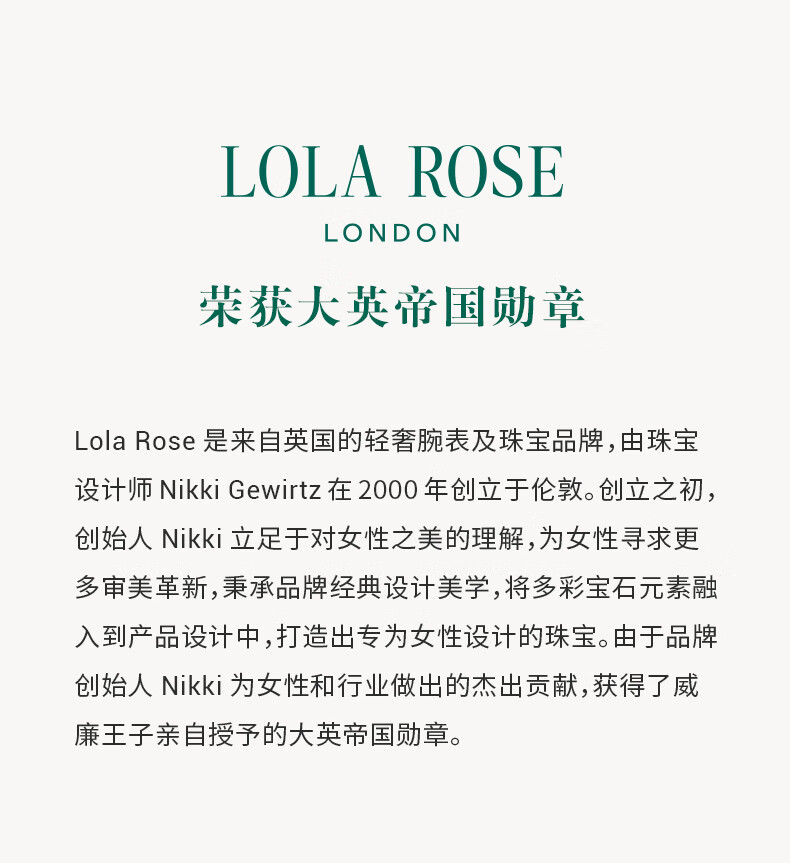 LOLA ROSE
LONDON
荣获大英帝国勋章

Lola Rose 是来自英国的轻奢腕表及珠宝品牌，由珠宝设计师 Nikki Gewirtz 在 2000 年创立于伦敦。创立之初，创始人 Nikki 立足于对女性之美的理解，为女性寻求更多审美革新，秉承品牌经典设计美学，将多彩宝石元素融入到产品设计中，打造出专为女性设计的珠宝。由于品牌创始人 Nikki 为女性和行业做出的杰出贡献，获得了威廉王子亲自授予的大英帝国勋章。